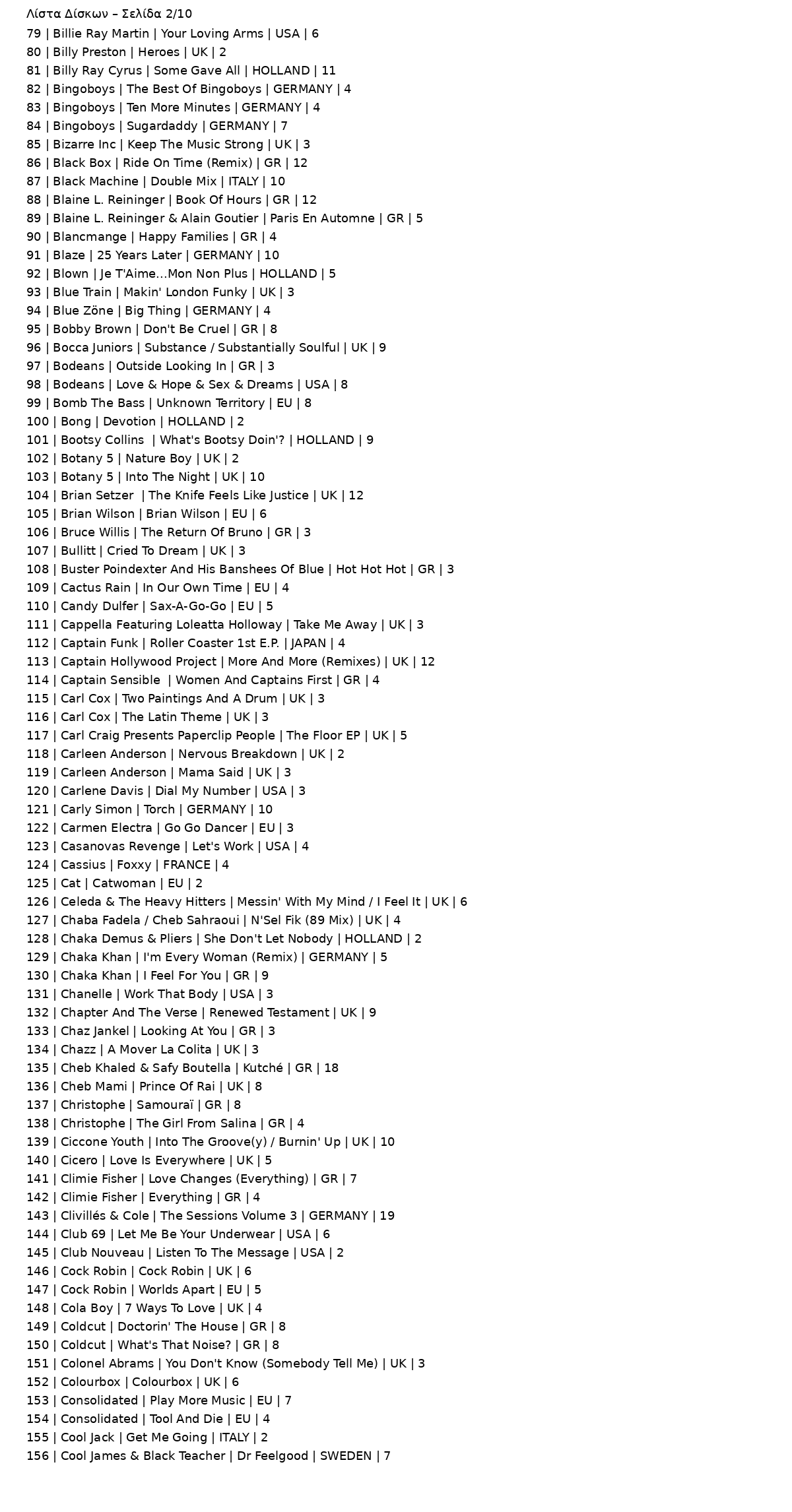 Λίστα Δίσκων – Σελίδα 2/10
79 | Billie Ray Martin | Your Loving Arms | USA | 6
80 | Billy Preston | Heroes | UK | 2
81 | Billy Ray Cyrus | Some Gave All | HOLLAND | 11
82 | Bingoboys | The Best Of Bingoboys | GERMANY | 4
83 | Bingoboys | Ten More Minutes | GERMANY | 4
84 | Bingoboys | Sugardaddy | GERMANY | 7
85 | Bizarre Inc | Keep The Music Strong | UK | 3
86 | Black Box | Ride On Time (Remix) | GR | 12
87 | Black Machine | Double Mix | ITALY | 10
88 | Blaine L. Reininger | Book Of Hours | GR | 12
89 | Blaine L. Reininger & Alain Goutier | Paris En Automne | GR | 5
90 | Blancmange | Happy Families | GR | 4
91 | Blaze | 25 Years Later | GERMANY | 10
92 | Blown | Je T'Aime...Mon Non Plus | HOLLAND | 5
93 | Blue Train | Makin' London Funky | UK | 3
94 | Blue Zöne | Big Thing | GERMANY | 4
95 | Bobby Brown | Don't Be Cruel | GR | 8
96 | Bocca Juniors | Substance / Substantially Soulful | UK | 9
97 | Bodeans | Outside Looking In | GR | 3
98 | Bodeans | Love & Hope & Sex & Dreams | USA | 8
99 | Bomb The Bass | Unknown Territory | EU | 8
100 | Bong | Devotion | HOLLAND | 2
101 | Bootsy Collins | What's Bootsy Doin'? | HOLLAND | 9
102 | Botany 5 | Nature Boy | UK | 2
103 | Botany 5 | Into The Night | UK | 10
104 | Brian Setzer | The Knife Feels Like Justice | UK | 12
105 | Brian Wilson | Brian Wilson | EU | 6
106 | Bruce Willis | The Return Of Bruno | GR | 3
107 | Bullitt | Cried To Dream | UK | 3
108 | Buster Poindexter And His Banshees Of Blue | Hot Hot Hot | GR | 3
109 | Cactus Rain | In Our Own Time | EU | 4
110 | Candy Dulfer | Sax-A-Go-Go | EU | 5
111 | Cappella Featuring Loleatta Holloway | Take Me Away | UK | 3
112 | Captain Funk | Roller Coaster 1st E.P. | JAPAN | 4
113 | Captain Hollywood Project | More And More (Remixes) | UK | 12
114 | Captain Sensible | Women And Captains First | GR | 4
115 | Carl Cox | Two Paintings And A Drum | UK | 3
116 | Carl Cox | The Latin Theme | UK | 3
117 | Carl Craig Presents Paperclip People | The Floor EP | UK | 5
118 | Carleen Anderson | Nervous Breakdown | UK | 2
119 | Carleen Anderson | Mama Said | UK | 3
120 | Carlene Davis | Dial My Number | USA | 3
121 | Carly Simon | Torch | GERMANY | 10
122 | Carmen Electra | Go Go Dancer | EU | 3
123 | Casanovas Revenge | Let's Work | USA | 4
124 | Cassius | Foxxy | FRANCE | 4
125 | Cat | Catwoman | EU | 2
126 | Celeda & The Heavy Hitters | Messin' With My Mind / I Feel It | UK | 6
127 | Chaba Fadela / Cheb Sahraoui | N'Sel Fik (89 Mix) | UK | 4
128 | Chaka Demus & Pliers | She Don't Let Nobody | HOLLAND | 2
129 | Chaka Khan | I'm Every Woman (Remix) | GERMANY | 5
130 | Chaka Khan | I Feel For You | GR | 9
131 | Chanelle | Work That Body | USA | 3
132 | Chapter And The Verse | Renewed Testament | UK | 9
133 | Chaz Jankel | Looking At You | GR | 3
134 | Chazz | A Mover La Colita | UK | 3
135 | Cheb Khaled & Safy Boutella | Kutché | GR | 18
136 | Cheb Mami | Prince Of Rai | UK | 8
137 | Christophe | Samouraï | GR | 8
138 | Christophe | The Girl From Salina | GR | 4
139 | Ciccone Youth | Into The Groove(y) / Burnin' Up | UK | 10
140 | Cicero | Love Is Everywhere | UK | 5
141 | Climie Fisher | Love Changes (Everything) | GR | 7
142 | Climie Fisher | Everything | GR | 4
143 | Clivillés & Cole | The Sessions Volume 3 | GERMANY | 19
144 | Club 69 | Let Me Be Your Underwear | USA | 6
145 | Club Nouveau | Listen To The Message | USA | 2
146 | Cock Robin | Cock Robin | UK | 6
147 | Cock Robin | Worlds Apart | EU | 5
148 | Cola Boy | 7 Ways To Love | UK | 4
149 | Coldcut | Doctorin' The House | GR | 8
150 | Coldcut | What's That Noise? | GR | 8
151 | Colonel Abrams | You Don't Know (Somebody Tell Me) | UK | 3
152 | Colourbox | Colourbox | UK | 6
153 | Consolidated | Play More Music | EU | 7
154 | Consolidated | Tool And Die | EU | 4
155 | Cool Jack | Get Me Going | ITALY | 2
156 | Cool James & Black Teacher | Dr Feelgood | SWEDEN | 7